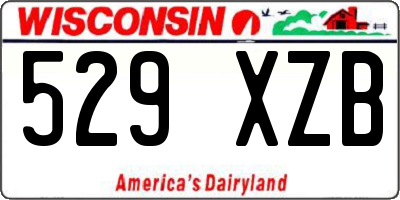 WISCONSIN

529 XZB

America's Dairyland